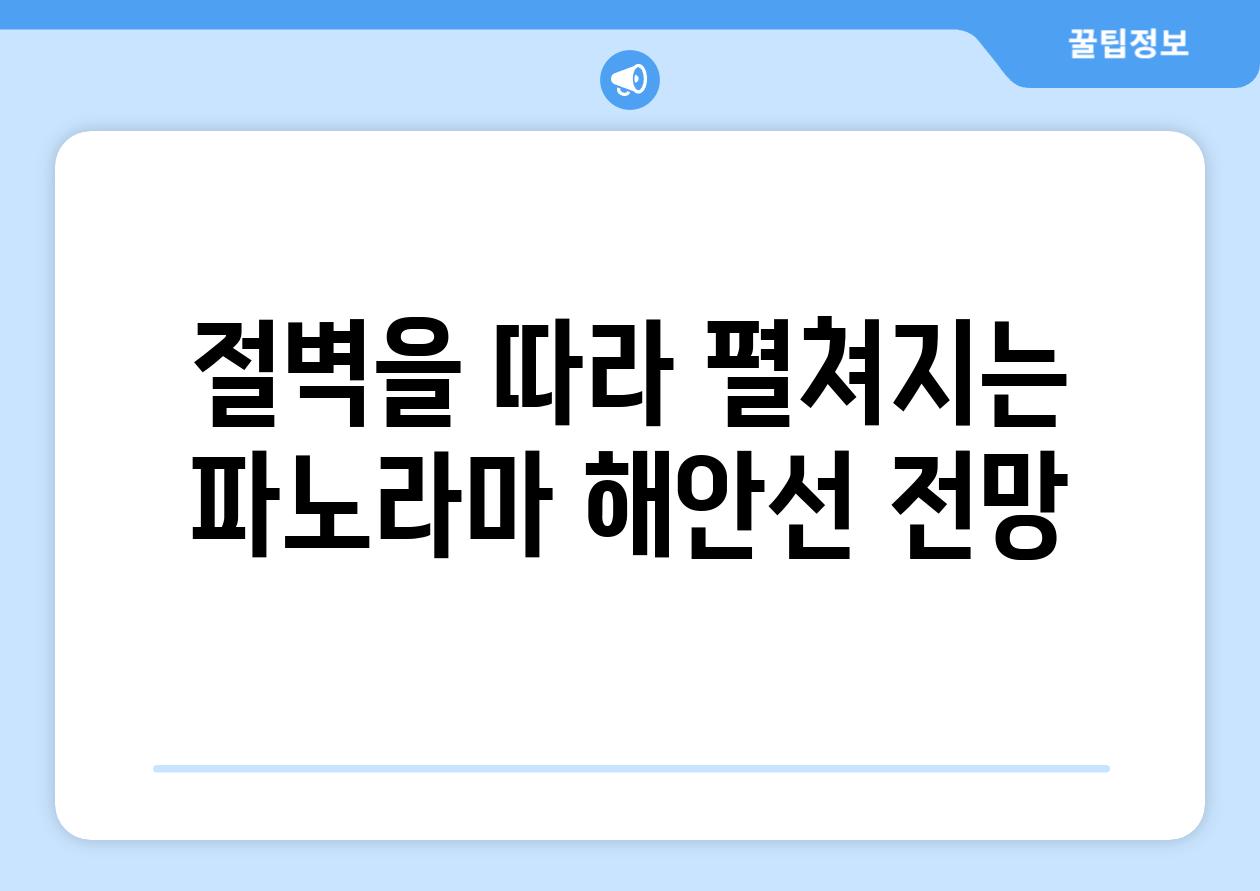 꿀팁정보

절벽을 따라 펼쳐지는 파노라마 해안선 전망